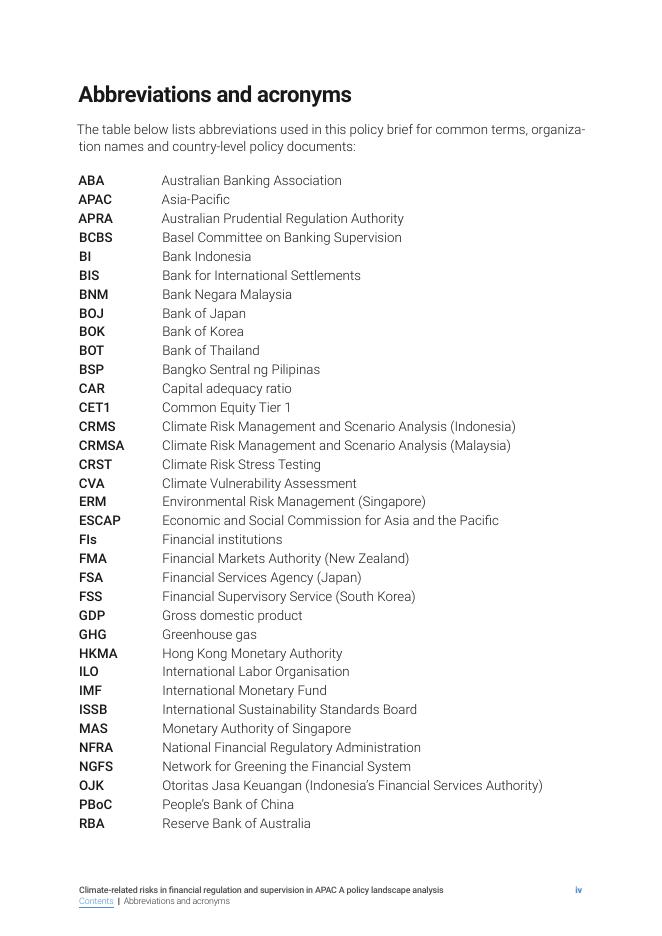 Abbreviations and acronyms

The table below lists abbreviations used in this policy brief for common terms, organization names and country-level policy documents:

| | |
|---|---|
| ABA | Australian Banking Association |
| APAC | Asia-Pacific |
| APRA | Australian Prudential Regulation Authority |
| BCBS | Basel Committee on Banking Supervision |
| BI | Bank Indonesia |
| BIS | Bank for International Settlements |
| BNM | Bank Negara Malaysia |
| BOJ | Bank of Japan |
| BOK | Bank of Korea |
| BOT | Bank of Thailand |
| BSP | Bangko Sentral ng Pilipinas |
| CAR | Capital adequacy ratio |
| CET1 | Common Equity Tier 1 |
| CRMS | Climate Risk Management and Scenario Analysis (Indonesia) |
| CRMSA | Climate Risk Management and Scenario Analysis (Malaysia) |
| CRST | Climate Risk Stress Testing |
| CVA | Climate Vulnerability Assessment |
| ERM | Environmental Risk Management (Singapore) |
| ESCAP | Economic and Social Commission for Asia and the Pacific |
| FIs | Financial institutions |
| FMA | Financial Markets Authority (New Zealand) |
| FSA | Financial Services Agency (Japan) |
| FSS | Financial Supervisory Service (South Korea) |
| GDP | Gross domestic product |
| GHG | Greenhouse gas |
| HKMA | Hong Kong Monetary Authority |
| ILO | International Labor Organisation |
| IMF | International Monetary Fund |
| ISSB | International Sustainability Standards Board |
| MAS | Monetary Authority of Singapore |
| NFRA | National Financial Regulatory Administration |
| NGFS | Network for Greening the Financial System |
| OJK | Otoritas Jasa Keuangan (Indonesia's Financial Services Authority) |
| PBoC | People's Bank of China |
| RBA | Reserve Bank of Australia |

Climate-related risks in financial regulation and supervision in APAC A policy landscape analysis iv
Contents | Abbreviations and acronyms